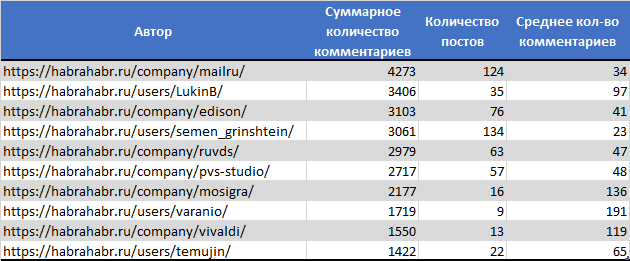 | Автор | Суммарное количество комментариев | Количество постов | Среднее кол-во комментариев |
|---|---|---|---|
| https://habrahabr.ru/company/mailru/ | 4273 | 124 | 34 |
| https://habrahabr.ru/users/LukinB/ | 3406 | 35 | 97 |
| https://habrahabr.ru/company/edison/ | 3103 | 76 | 41 |
| https://habrahabr.ru/users/semen_grinshtein/ | 3061 | 134 | 23 |
| https://habrahabr.ru/company/ruvds/ | 2979 | 63 | 47 |
| https://habrahabr.ru/company/pvs-studio/ | 2717 | 57 | 48 |
| https://habrahabr.ru/company/mosigra/ | 2177 | 16 | 136 |
| https://habrahabr.ru/users/varanio/ | 1719 | 9 | 191 |
| https://habrahabr.ru/company/vivaldi/ | 1550 | 13 | 119 |
| https://habrahabr.ru/users/temujin/ | 1422 | 22 | 65 |